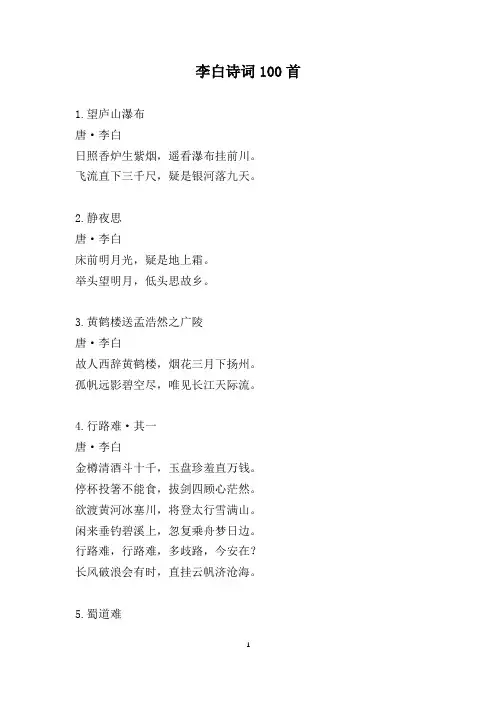 李白诗词100首

1.望庐山瀑布
唐·李白
日照香炉生紫烟，遥看瀑布挂前川。
飞流直下三千尺，疑是银河落九天。

2.静夜思
唐·李白
床前明月光，疑是地上霜。
举头望明月，低头思故乡。

3.黄鹤楼送孟浩然之广陵
唐·李白
故人西辞黄鹤楼，烟花三月下扬州。
孤帆远影碧空尽，唯见长江天际流。

4.行路难·其一
唐·李白
金樽清酒斗十千，玉盘珍羞直万钱。
停杯投箸不能食，拔剑四顾心茫然。
欲渡黄河冰塞川，将登太行雪满山。
闲来垂钓碧溪上，忽复乘舟梦日边。
行路难，行路难，多歧路，今安在？
长风破浪会有时，直挂云帆济沧海。

5.蜀道难

1